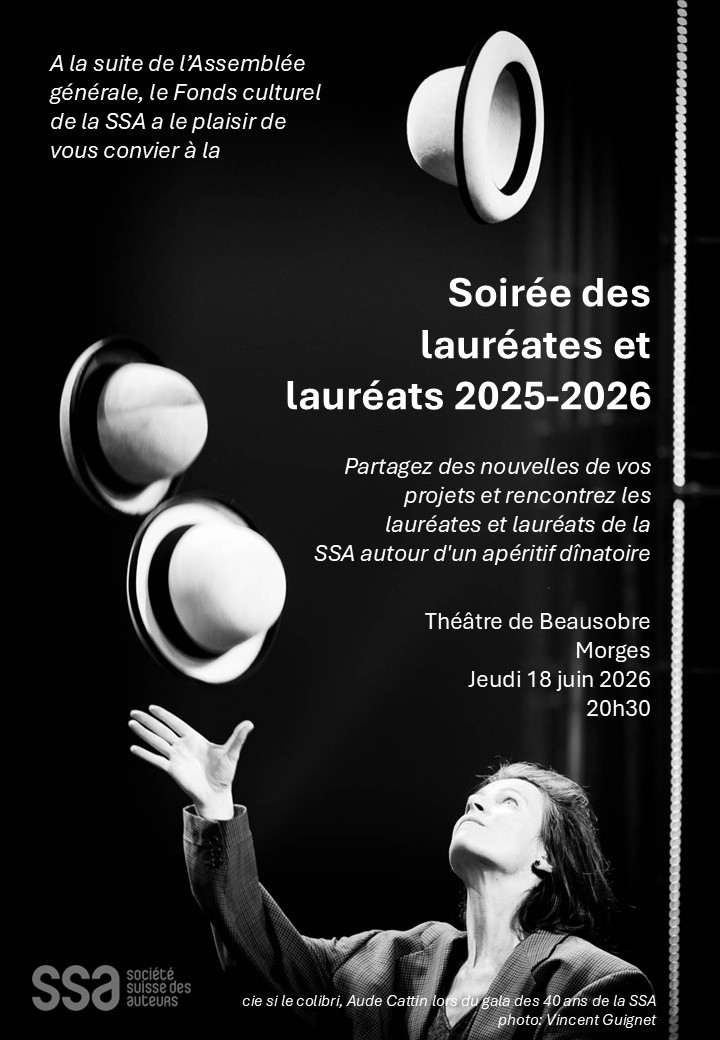 A la suite de l'Assemblée générale, le Fonds culturel de la SSA a le plaisir de vous convier à la

Soirée des lauréates et lauréats 2025-2026

Partagez des nouvelles de vos projets et rencontrez les lauréates et lauréats de la SSA autour d'un apéritif dînatoire

Théâtre de Beausobre
Morges
Jeudi 18 juin 2026
20h30

ssa
société
suisse des
auteurs

cie si le colibri, Aude Cattin lors du gala des 40 ans de la SSA
photo: Vincent Guignet